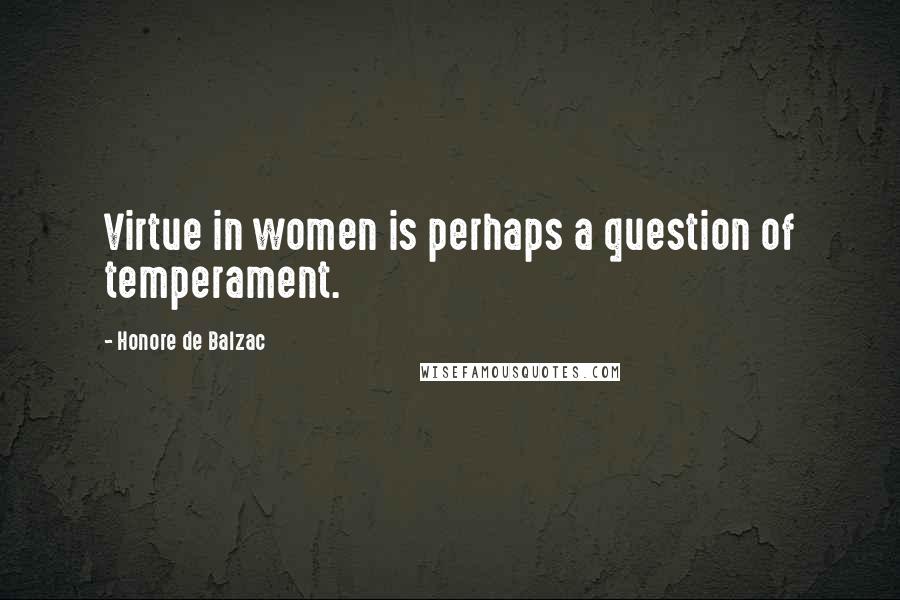 Virtue in women is perhaps a question of temperament.

- Honore de Balzac

WISEFAMOUSQUOTES.COM